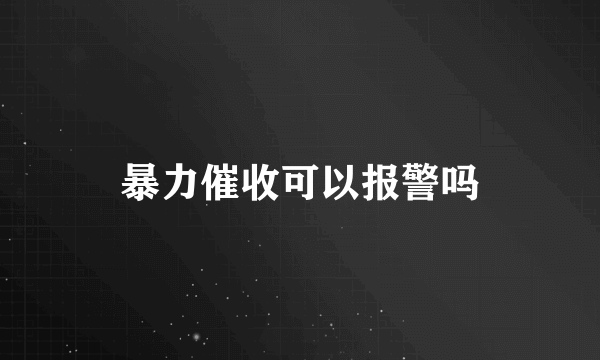 暴力催收可以报警吗